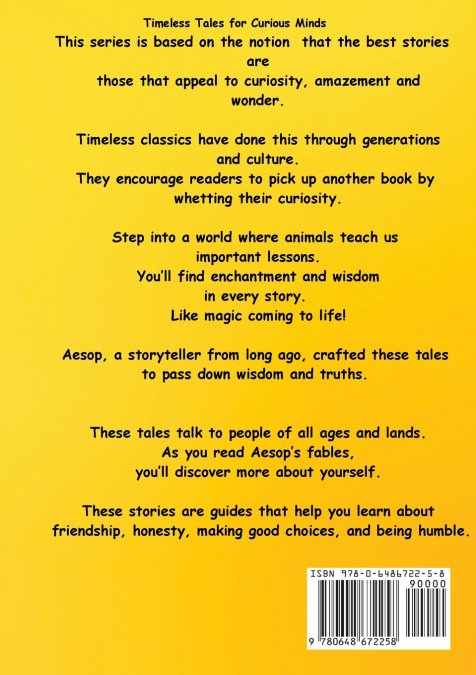 Timeless Tales for Curious Minds

This series is based on the notion that the best stories are those that appeal to curiosity, amazement and wonder.

Timeless classics have done this through generations and culture.
They encourage readers to pick up another book by whetting their curiosity.

Step into a world where animals teach us important lessons.
You'll find enchantment and wisdom in every story.
Like magic coming to life!

Aesop, a storyteller from long ago, crafted these tales to pass down wisdom and truths.

These tales talk to people of all ages and lands.
As you read Aesop's fables,
you'll discover more about yourself.

These stories are guides that help you learn about friendship, honesty, making good choices, and being humble.

ISBN 978-0-6486722-5-8
90000
9 780648 672258